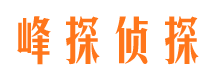 峰探侦探